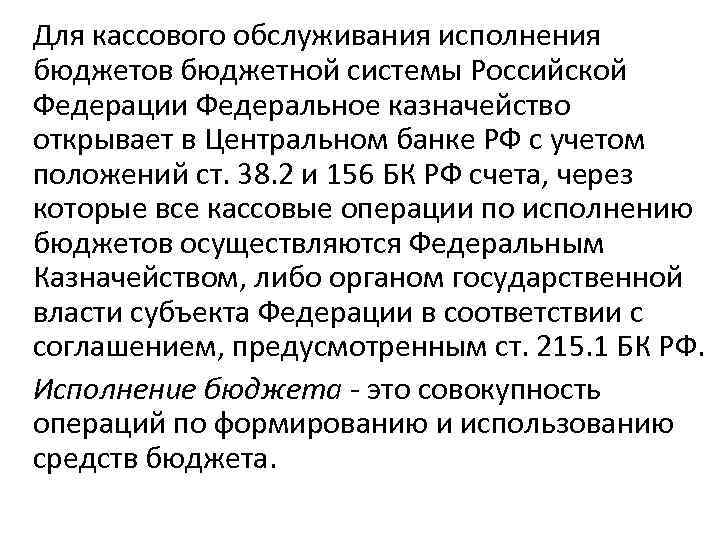 Для кассового обслуживания исполнения бюджетов бюджетной системы Российской Федерации Федеральное казначейство открывает в Центральном банке РФ с учетом положений ст. 38.2 и 156 БК РФ счета, через которые все кассовые операции по исполнению бюджетов осуществляются Федеральным Казначейством, либо органом государственной власти субъекта Федерации в соответствии с соглашением, предусмотренным ст. 215.1 БК РФ.

Исполнение бюджета - это совокупность операций по формированию и использованию средств бюджета.